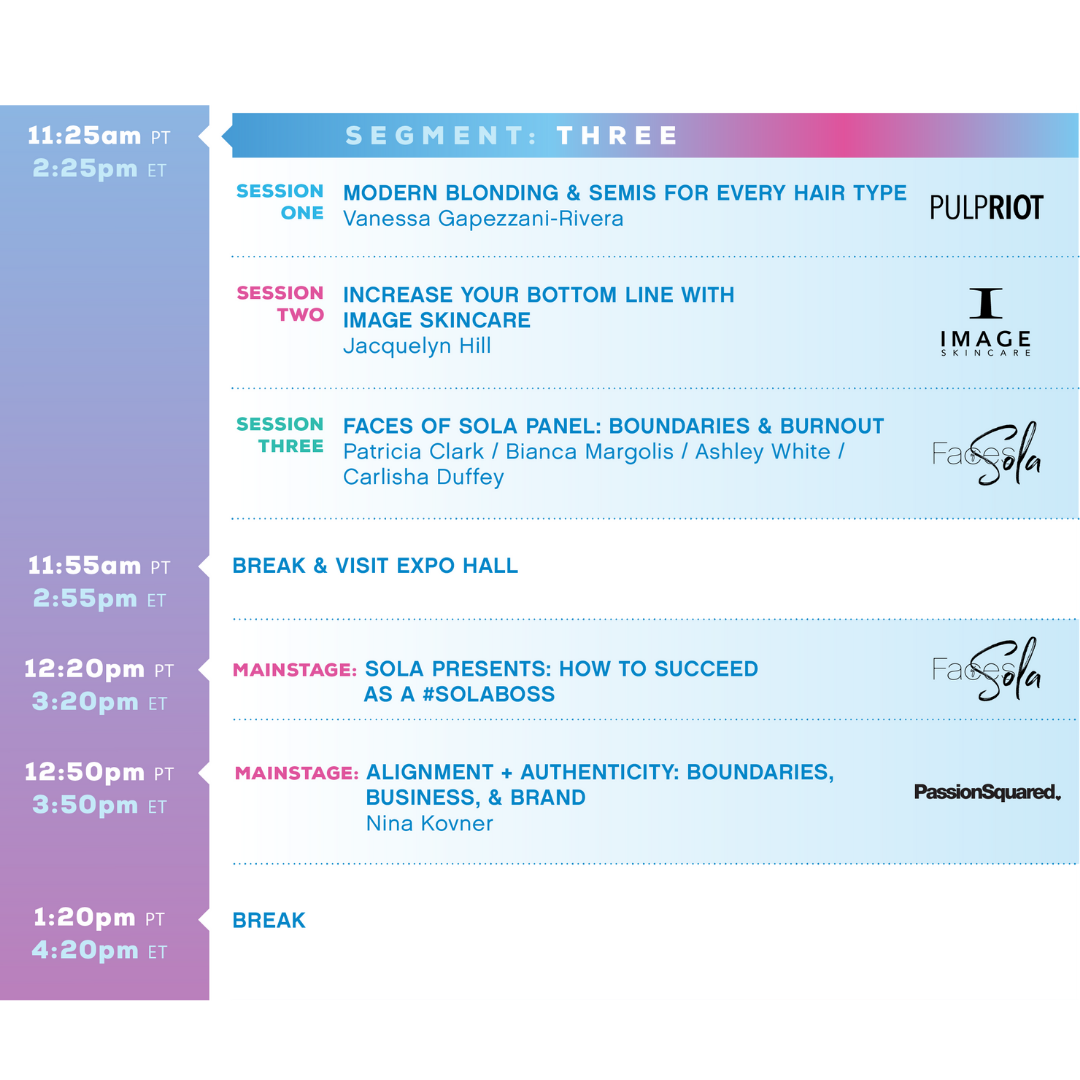 11:25am PT
2:25pm ET

SEGMENT: THREE

SESSION ONE MODERN BLONDING & SEMIS FOR EVERY HAIR TYPE
Vanessa Gapezzani-Rivera

PULPRIOT

SESSION TWO INCREASE YOUR BOTTOM LINE WITH IMAGE SKINCARE
Jacquelyn Hill

IMAGE SKINCARE

SESSION THREE FACES OF SOLA PANEL: BOUNDARIES & BURNOUT
Patricia Clark / Bianca Margolis / Ashley White / Carlisha Duffey

Faces Sola

11:55am PT
2:55pm ET
BREAK & VISIT EXPO HALL

12:20pm PT
3:20pm ET
MAINSTAGE: SOLA PRESENTS: HOW TO SUCCEED AS A #SOLABOSS

Faces Sola

12:50pm PT
3:50pm ET
MAINSTAGE: ALIGNMENT + AUTHENTICITY: BOUNDARIES, BUSINESS, & BRAND
Nina Kovner

PassionSquared.

1:20pm PT
4:20pm ET
BREAK